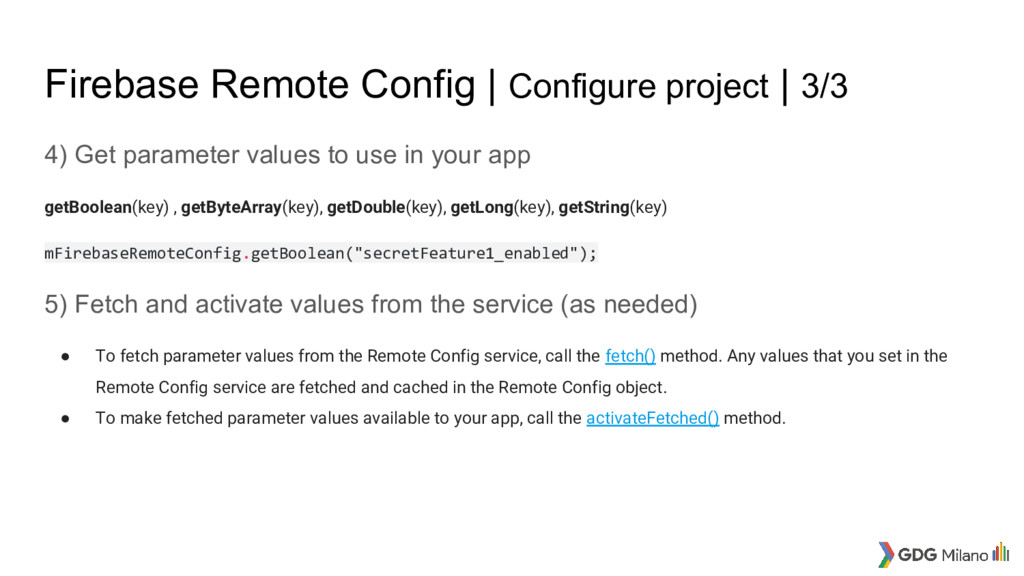 Firebase Remote Config | Configure project | 3/3

4) Get parameter values to use in your app

getBoolean(key) , getByteArray(key), getDouble(key), getLong(key), getString(key)

mFirebaseRemoteConfig.getBoolean("secretFeature1_enabled");

5) Fetch and activate values from the service (as needed)

● To fetch parameter values from the Remote Config service, call the fetch() method. Any values that you set in the Remote Config service are fetched and cached in the Remote Config object.
● To make fetched parameter values available to your app, call the activateFetched() method.

GDG Milano